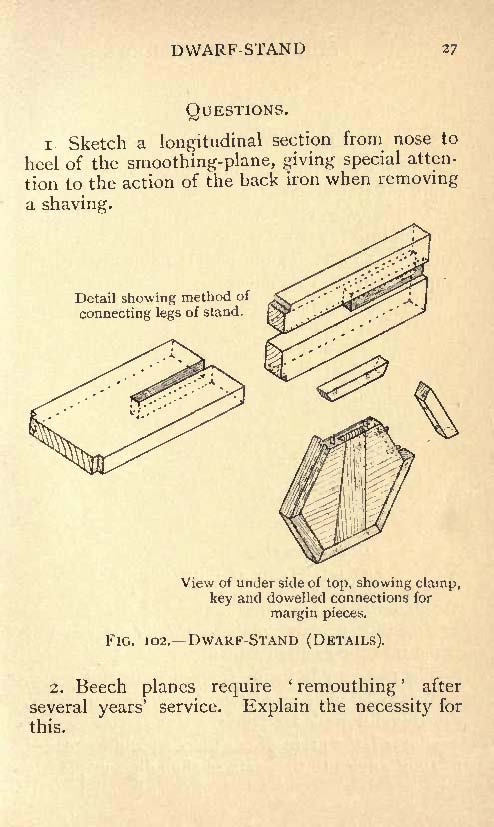 DWARF-STAND 27

QUESTIONS.

1. Sketch a longitudinal section from nose to heel of the smoothing-plane, giving special attention to the action of the back iron when removing a shaving.

Detail showing method of connecting legs of stand.

View of under side of top, showing clamp, key and dowelled connections for margin pieces.

FIG. 102.—DWARF-STAND (DETAILS).

2. Beech planes require 'remouthing' after several years' service. Explain the necessity for this.